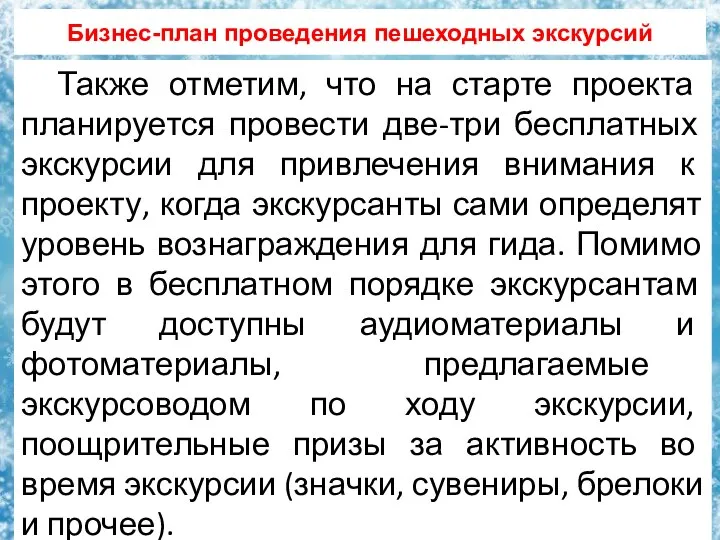 Бизнес-план проведения пешеходных экскурсий

Также отметим, что на старте проекта планируется провести две-три бесплатных экскурсии для привлечения внимания к проекту, когда экскурсанты сами определят уровень вознаграждения для гида. Помимо этого в бесплатном порядке экскурсантам будут доступны аудиоматериалы и фотоматериалы, предлагаемые экскурсоводом по ходу экскурсии, поощрительные призы за активность во время экскурсии (значки, сувениры, брелоки и прочее).